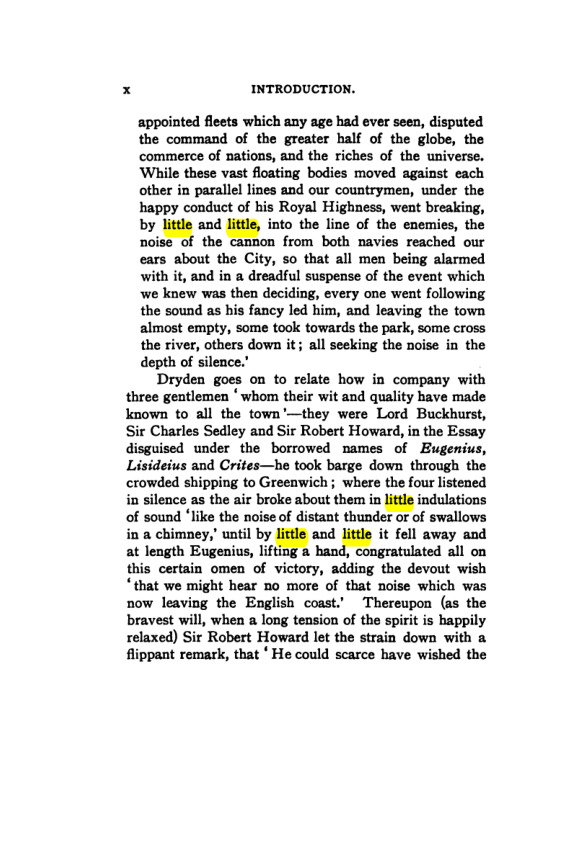 x INTRODUCTION.

appointed fleets which any age had ever seen, disputed the command of the greater half of the globe, the commerce of nations, and the riches of the universe. While these vast floating bodies moved against each other in parallel lines and our countrymen, under the happy conduct of his Royal Highness, went breaking, by little and little, into the line of the enemies, the noise of the cannon from both navies reached our ears about the City, so that all men being alarmed with it, and in a dreadful suspense of the event which we knew was then deciding, every one went following the sound as his fancy led him, and leaving the town almost empty, some took towards the park, some cross the river, others down it; all seeking the noise in the depth of silence.'

Dryden goes on to relate how in company with three gentlemen 'whom their wit and quality have made known to all the town'—they were Lord Buckhurst, Sir Charles Sedley and Sir Robert Howard, in the Essay disguised under the borrowed names of Eugenius, Lisideius and Crites—he took barge down through the crowded shipping to Greenwich; where the four listened in silence as the air broke about them in little indulations of sound 'like the noise of distant thunder or of swallows in a chimney,' until by little and little it fell away and at length Eugenius, lifting a hand, congratulated all on this certain omen of victory, adding the devout wish 'that we might hear no more of that noise which was now leaving the English coast.' Thereupon (as the bravest will, when a long tension of the spirit is happily relaxed) Sir Robert Howard let the strain down with a flippant remark, that 'He could scarce have wished the